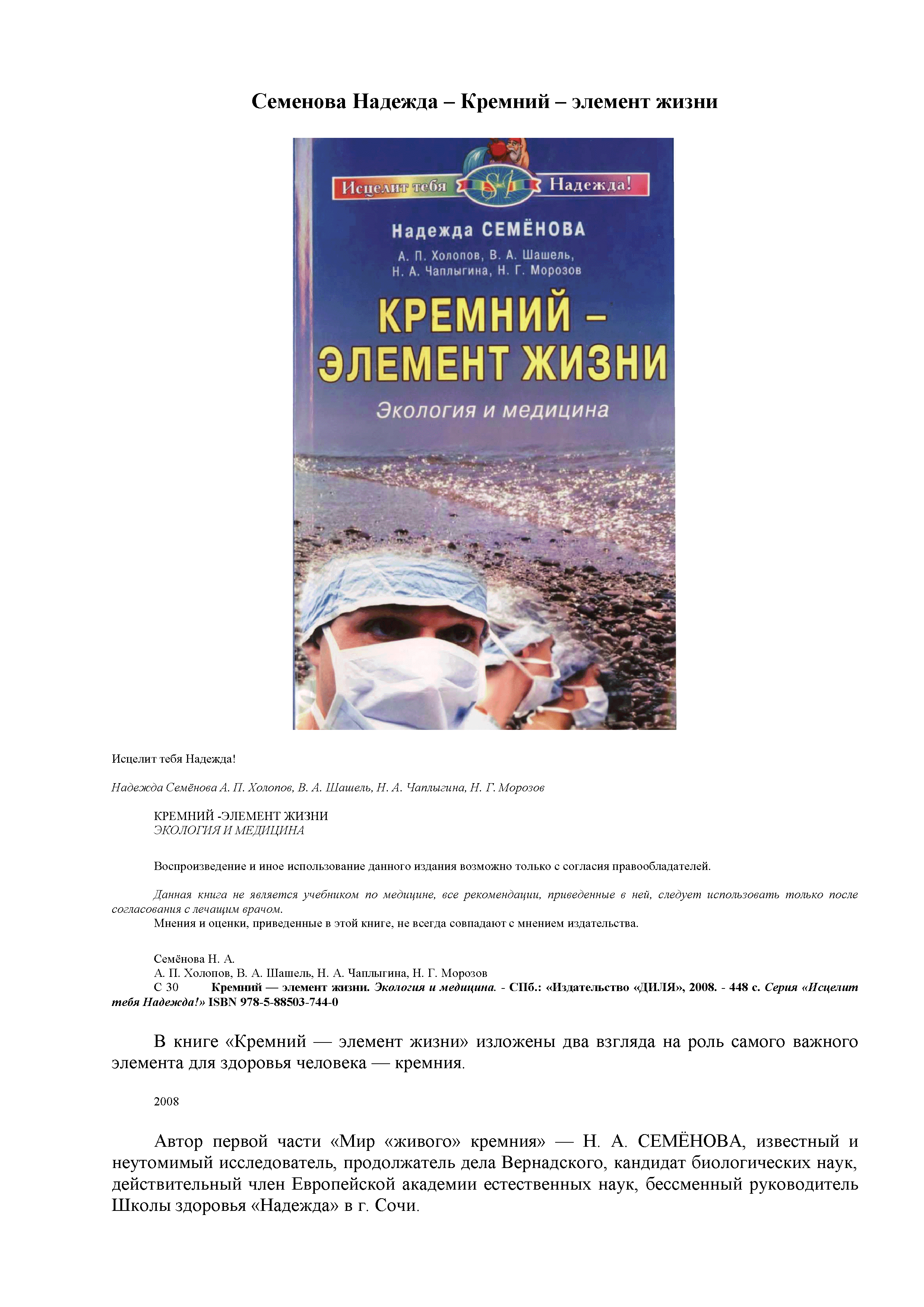 Семенова Надежда – Кремний – элемент жизни

Исцелит тебя Надежда!

Надежда СЕМЁНОВА

А. П. Холопов, В. А. Шашель, Н. А. Чаплыгина, Н. Г. Морозов

КРЕМНИЙ – ЭЛЕМЕНТ ЖИЗНИ

Экология и медицина

Исцелит тебя Надежда!

Надежда Семёнова А. П. Холопов, В. А. Шашель, Н. А. Чаплыгина, Н. Г. Морозов

КРЕМНИЙ -ЭЛЕМЕНТ ЖИЗНИ
ЭКОЛОГИЯ И МЕДИЦИНА

Воспроизведение и иное использование данного издания возможно только с согласия правообладателей.

Данная книга не является учебником по медицине, все рекомендации, приведенные в ней, следует использовать только после согласования с лечащим врачом.
Мнения и оценки, приведенные в этой книге, не всегда совпадают с мнением издательства.

Семёнова Н. А.
А. П. Холопов, В. А. Шашель, Н. А. Чаплыгина, Н. Г. Морозов
С 30 Кремний — элемент жизни. Экология и медицина. - СПб.: «Издательство «ДИЛЯ», 2008. - 448 с. Серия «Исцелит тебя Надежда!» ISBN 978-5-88503-744-0

В книге «Кремний — элемент жизни» изложены два взгляда на роль самого важного элемента для здоровья человека — кремния.

2008

Автор первой части «Мир «живого» кремния» — Н. А. СЕМЁНОВА, известный и неутомимый исследователь, продолжатель дела Вернадского, кандидат биологических наук, действительный член Европейской академии естественных наук, бессменный руководитель Школы здоровья «Надежда» в г. Сочи.